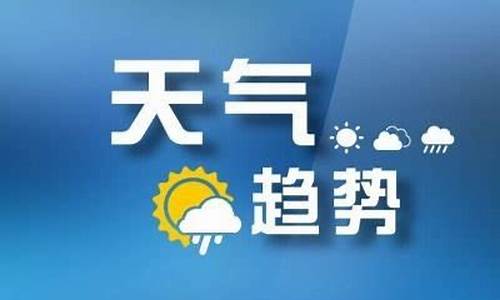 天气
趋势